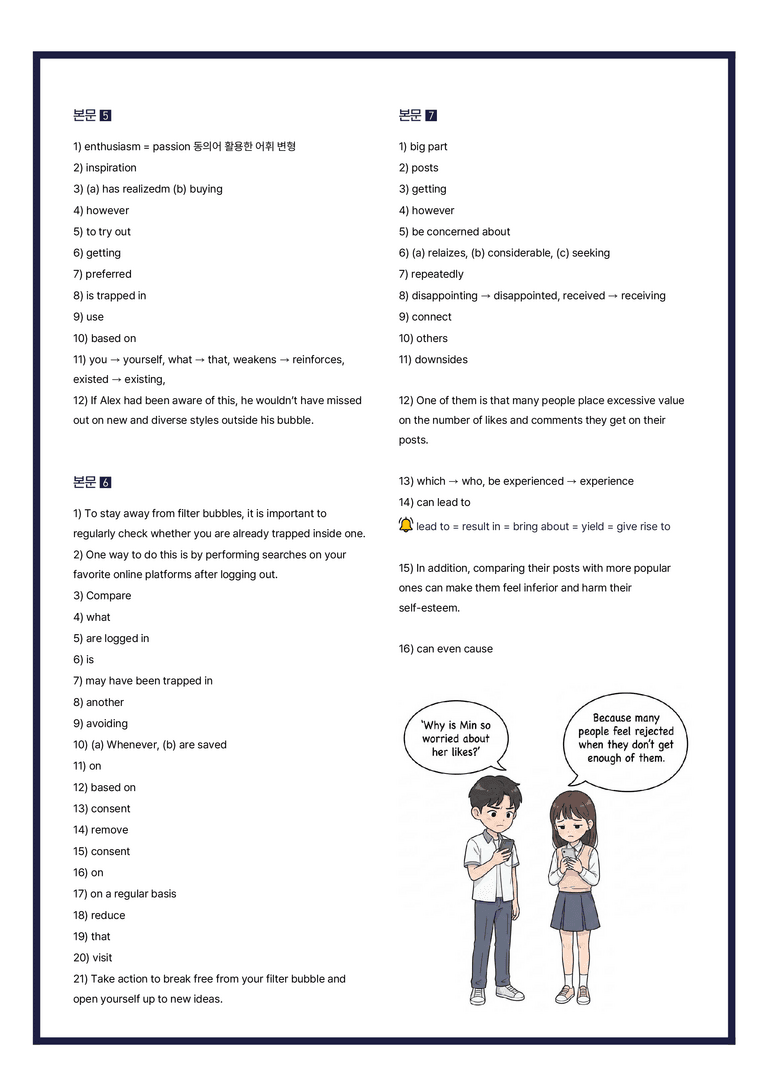 본문 5

1) enthusiasm = passion 동의어 활용한 어휘 변형
2) inspiration
3) (a) has realizedm (b) buying
4) however
5) to try out
6) getting
7) preferred
8) is trapped in
9) use
10) based on
11) you → yourself, what → that, weakens → reinforces, existed → existing,
12) If Alex had been aware of this, he wouldn't have missed out on new and diverse styles outside his bubble.

본문 6

1) To stay away from filter bubbles, it is important to regularly check whether you are already trapped inside one.
2) One way to do this is by performing searches on your favorite online platforms after logging out.
3) Compare
4) what
5) are logged in
6) is
7) may have been trapped in
8) another
9) avoiding
10) (a) Whenever, (b) are saved
11) on
12) based on
13) consent
14) remove
15) consent
16) on
17) on a regular basis
18) reduce
19) that
20) visit
21) Take action to break free from your filter bubble and open yourself up to new ideas.

본문 7

1) big part
2) posts
3) getting
4) however
5) be concerned about
6) (a) relaizes, (b) considerable, (c) seeking
7) repeatedly
8) disappointing → disappointed, received → receiving
9) connect
10) others
11) downsides

12) One of them is that many people place excessive value on the number of likes and comments they get on their posts.

13) which → who, be experienced → experience
14) can lead to
lead to = result in = bring about = yield = give rise to

15) In addition, comparing their posts with more popular ones can make them feel inferior and harm their self-esteem.

16) can even cause

'Why is Min so worried about her likes?'

Because many people feel rejected when they don't get enough of them.